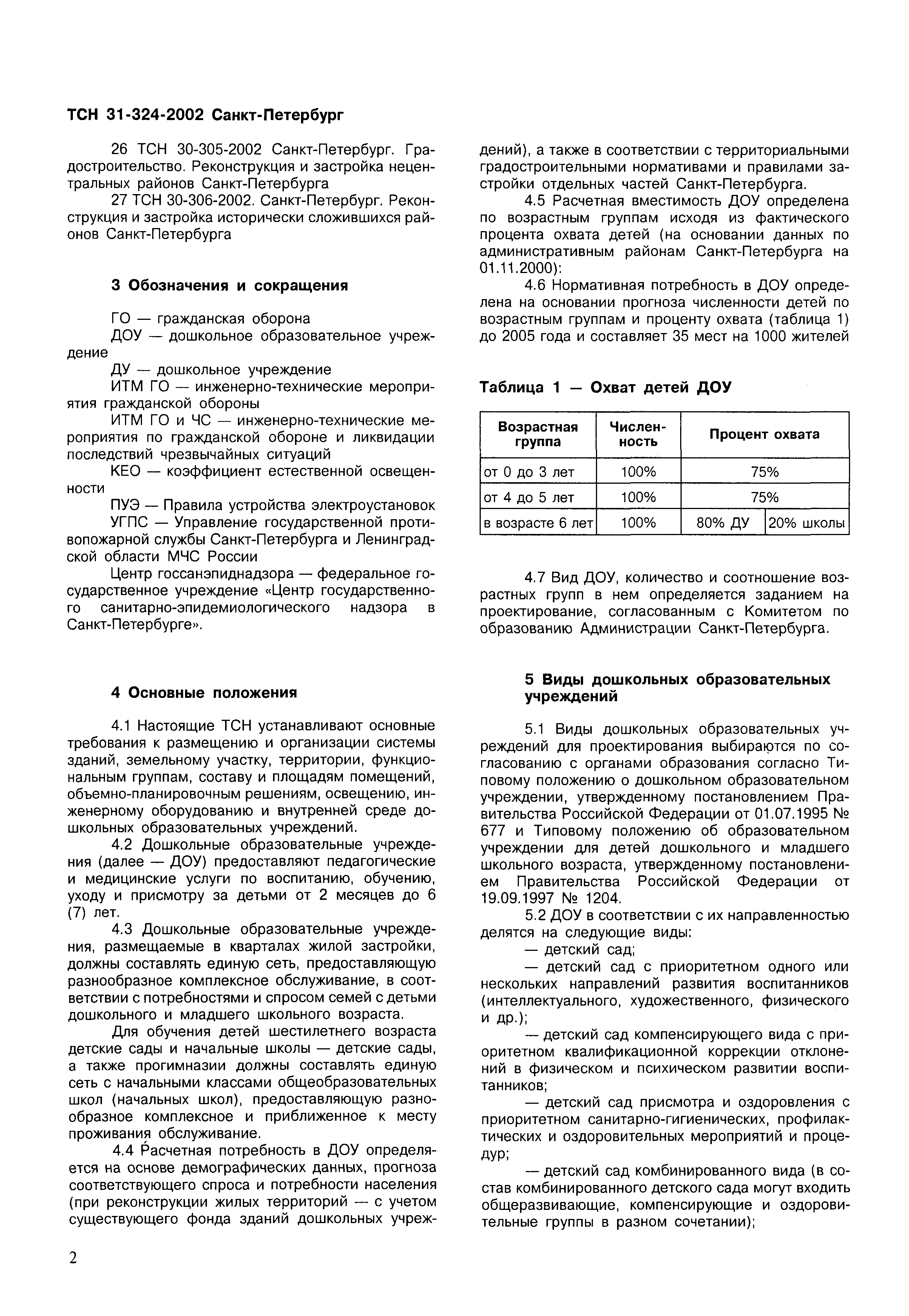 ТСН 31-324-2002 Санкт-Петербург

26 ТСН 30-305-2002 Санкт-Петербург. Градостроительство. Реконструкция и застройка нецентральных районов Санкт-Петербурга

27 ТСН 30-306-2002. Санкт-Петербург. Реконструкция и застройка исторически сложившихся районов Санкт-Петербурга

3 Обозначения и сокращения

ГО — гражданская оборона

ДОУ — дошкольное образовательное учреждение

ДУ — дошкольное учреждение

ИТМ ГО — инженерно-технические мероприятия гражданской обороны

ИТМ ГО и ЧС — инженерно-технические мероприятия по гражданской обороне и ликвидации последствий чрезвычайных ситуаций

КЕО — коэффициент естественной освещенности

ПУЭ — Правила устройства электроустановок

УГПС — Управление государственной противопожарной службы Санкт-Петербурга и Ленинградской области МЧС России

Центр госсанэпиднадзора — федеральное государственное учреждение «Центр государственного санитарно-эпидемиологического надзора в Санкт-Петербурге».

4 Основные положения

4.1 Настоящие ТСН устанавливают основные требования к размещению и организации системы зданий, земельному участку, территории, функциональным группам, составу и площадям помещений, объемно-планировочным решениям, освещению, инженерному оборудованию и внутренней среде дошкольных образовательных учреждений.

4.2 Дошкольные образовательные учреждения (далее — ДОУ) предоставляют педагогические и медицинские услуги по воспитанию, обучению, уходу и присмотру за детьми от 2 месяцев до 6 (7) лет.

4.3 Дошкольные образовательные учреждения, размещаемые в кварталах жилой застройки, должны составлять единую сеть, предоставляющую разнообразное комплексное обслуживание, в соответствии с потребностями и спросом семей с детьми дошкольного и младшего школьного возраста.

Для обучения детей шестилетнего возраста детские сады и начальные школы — детские сады, а также прогимназии должны составлять единую сеть с начальными классами общеобразовательных школ (начальных школ), предоставляющую разнообразное комплексное и приближенное к месту проживания обслуживание.

4.4 Расчетная потребность в ДОУ определяется на основе демографических данных, прогноза соответствующего спроса и потребности населения (при реконструкции жилых территорий — с учетом существующего фонда зданий дошкольных учреждений), а также в соответствии с территориальными градостроительными нормативами и правилами застройки отдельных частей Санкт-Петербурга.

4.5 Расчетная вместимость ДОУ определена по возрастным группам исходя из фактического процента охвата детей (на основании данных по административным районам Санкт-Петербурга на 01.11.2000):

4.6 Нормативная потребность в ДОУ определена на основании прогноза численности детей по возрастным группам и проценту охвата (таблица 1) до 2005 года и составляет 35 мест на 1000 жителей

Таблица 1 — Охват детей ДОУ

| Возрастная группа | Численность | Процент охвата | |
|---|---|---|---|
| от 0 до 3 лет | 100% | 75% | |
| от 4 до 5 лет | 100% | 75% | |
| в возрасте 6 лет | 100% | 80% ДУ | 20% школы |

4.7 Вид ДОУ, количество и соотношение возрастных групп в нем определяется заданием на проектирование, согласованным с Комитетом по образованию Администрации Санкт-Петербурга.

5 Виды дошкольных образовательных учреждений

5.1 Виды дошкольных образовательных учреждений для проектирования выбираются по согласованию с органами образования согласно Типовому положению о дошкольном образовательном учреждении, утвержденному постановлением Правительства Российской Федерации от 01.07.1995 № 677 и Типовому положению об образовательном учреждении для детей дошкольного и младшего школьного возраста, утвержденному постановлением Правительства Российской Федерации от 19.09.1997 № 1204.

5.2 ДОУ в соответствии с их направленностью делятся на следующие виды:

— детский сад;

— детский сад с приоритетном одного или нескольких направлений развития воспитанников (интеллектуального, художественного, физического и др.);

— детский сад компенсирующего вида с приоритетном квалификационной коррекции отклонений в физическом и психическом развитии воспитанников;

— детский сад присмотра и оздоровления с приоритетном санитарно-гигиенических, профилактических и оздоровительных мероприятий и процедур;

— детский сад комбинированного вида (в состав комбинированного детского сада могут входить общеразвивающие, компенсирующие и оздоровительные группы в разном сочетании);

2